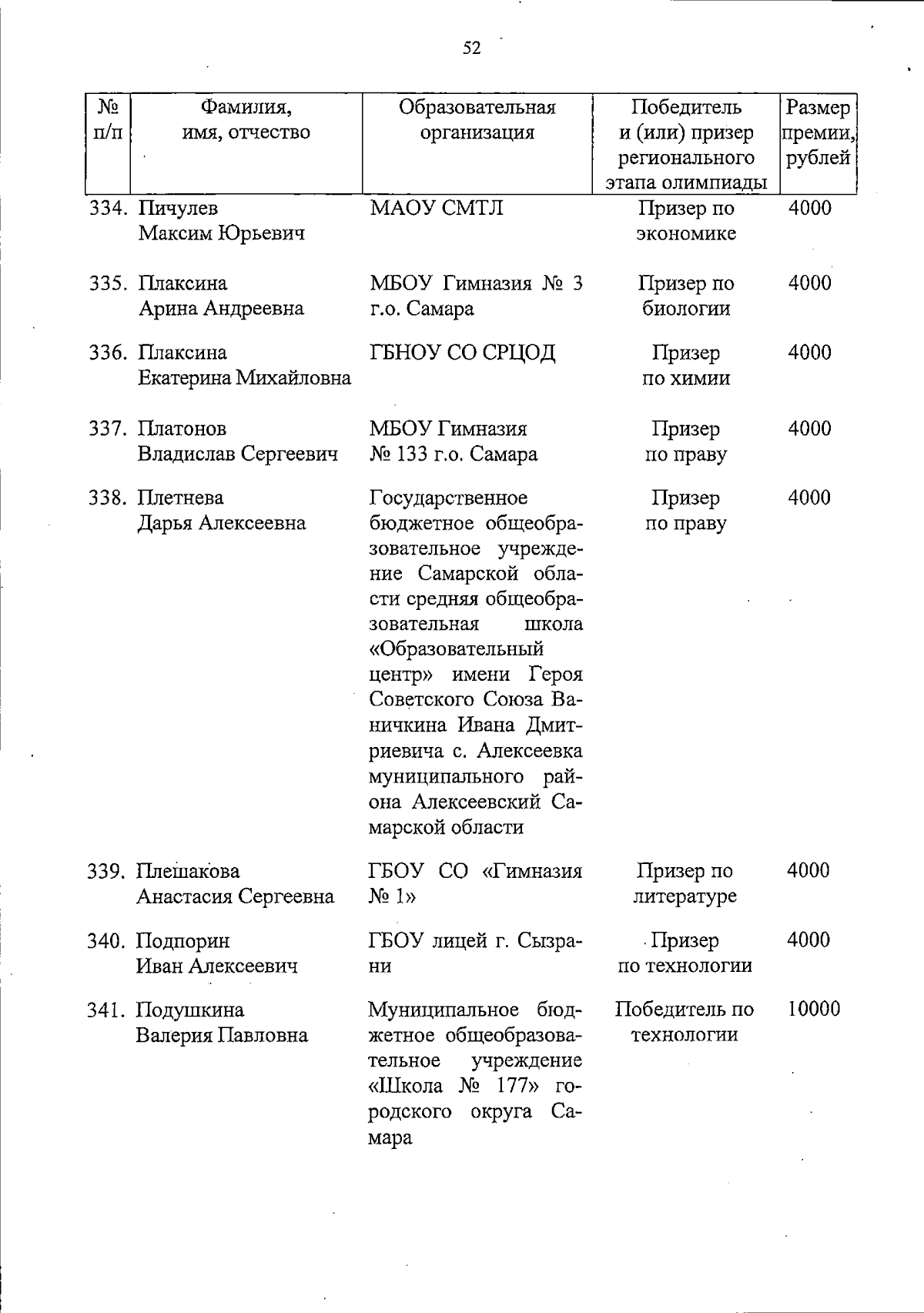 52

| № п/п | Фамилия, имя, отчество | Образовательная организация | Победитель и (или) призер регионального этапа олимпиады | Размер премии, рублей |
|---|---|---|---|---|
| 334. | Пичулев Максим Юрьевич | МАОУ СМТЛ | Призер по экономике | 4000 |
| 335. | Плаксина Арина Андреевна | МБОУ Гимназия № 3 г.о. Самара | Призер по биологии | 4000 |
| 336. | Плаксина Екатерина Михайловна | ГБНОУ СО СРЦОД | Призер по химии | 4000 |
| 337. | Платонов Владислав Сергеевич | МБОУ Гимназия № 133 г.о. Самара | Призер по праву | 4000 |
| 338. | Плетнева Дарья Алексеевна | Государственное бюджетное общеобразовательное учреждение Самарской области средняя общеобразовательная школа «Образовательный центр» имени Героя Советского Союза Ваничкина Ивана Дмитриевича с. Алексеевка муниципального района Алексеевский Самарской области | Призер по праву | 4000 |
| 339. | Плешакова Анастасия Сергеевна | ГБОУ СО «Гимназия № 1» | Призер по литературе | 4000 |
| 340. | Подпорин Иван Алексеевич | ГБОУ лицей г. Сызрани | Призер по технологии | 4000 |
| 341. | Подушкина Валерия Павловна | Муниципальное бюджетное общеобразовательное учреждение «Школа № 177» городского округа Самара | Победитель по технологии | 10000 |